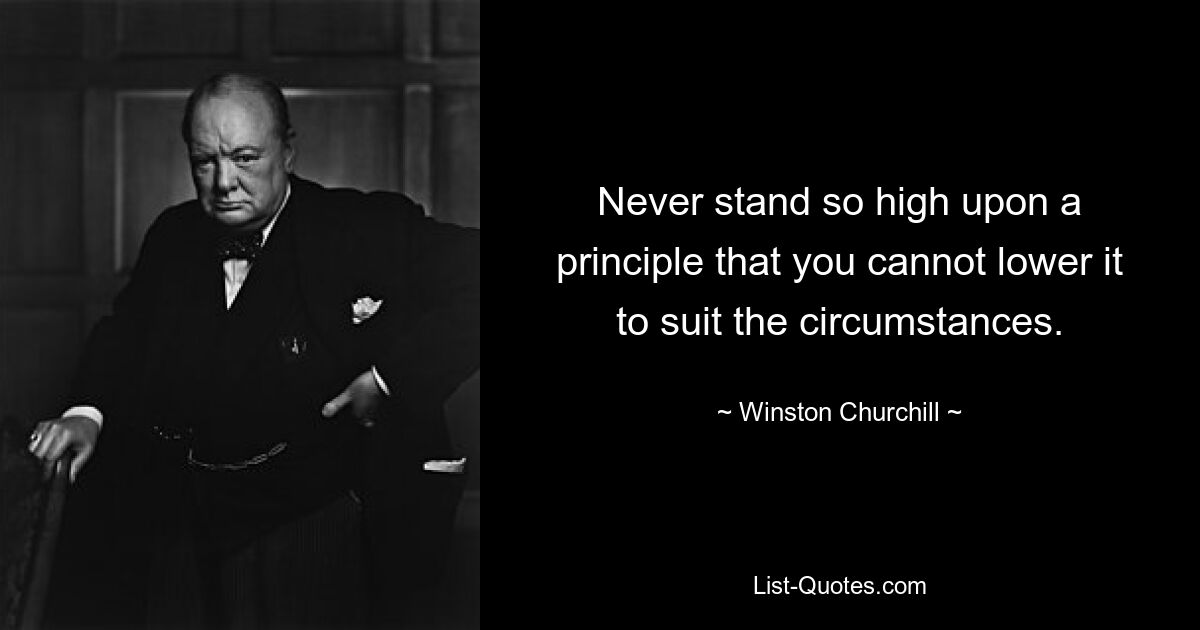 Never stand so high upon a principle that you cannot lower it to suit the circumstances.

~ Winston Churchill ~

List-Quotes.com